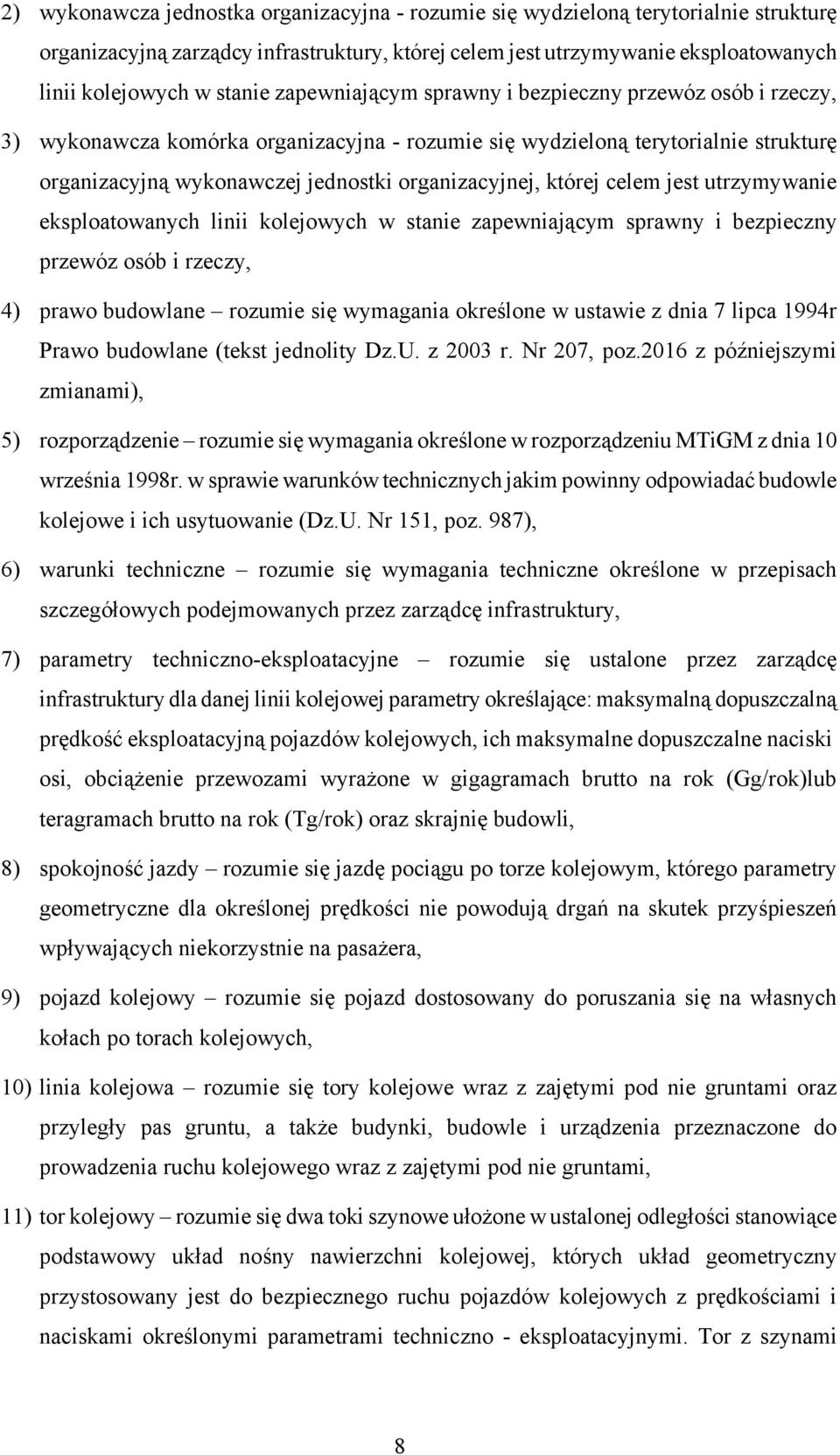 2) wykonawcza jednostka organizacyjna - rozumie się wydzieloną terytorialnie strukturę organizacyjną zarządcy infrastruktury, której celem jest utrzymywanie eksploatowanych linii kolejowych w stanie zapewniającym sprawny i bezpieczny przewóz osób i rzeczy,

3) wykonawcza komórka organizacyjna - rozumie się wydzieloną terytorialnie strukturę organizacyjną wykonawczej jednostki organizacyjnej, której celem jest utrzymywanie eksploatowanych linii kolejowych w stanie zapewniającym sprawny i bezpieczny przewóz osób i rzeczy,

4) prawo budowlane – rozumie się wymagania określone w ustawie z dnia 7 lipca 1994r Prawo budowlane (tekst jednolity Dz.U. z 2003 r. Nr 207, poz.2016 z późniejszymi zmianami),

5) rozporządzenie – rozumie się wymagania określone w rozporządzeniu MTiGM z dnia 10 września 1998r. w sprawie warunków technicznych jakim powinny odpowiadać budowle kolejowe i ich usytuowanie (Dz.U. Nr 151, poz. 987),

6) warunki techniczne – rozumie się wymagania techniczne określone w przepisach szczegółowych podejmowanych przez zarządcę infrastruktury,

7) parametry techniczno-eksploatacyjne – rozumie się ustalone przez zarządcę infrastruktury dla danej linii kolejowej parametry określające: maksymalną dopuszczalną prędkość eksploatacyjną pojazdów kolejowych, ich maksymalne dopuszczalne naciski osi, obciążenie przewozami wyrażone w gigagramach brutto na rok (Gg/rok)lub teragramach brutto na rok (Tg/rok) oraz skrajnię budowli,

8) spokojność jazdy – rozumie się jazdę pociągu po torze kolejowym, którego parametry geometryczne dla określonej prędkości nie powodują drgań na skutek przyśpieszeń wpływających niekorzystnie na pasażera,

9) pojazd kolejowy – rozumie się pojazd dostosowany do poruszania się na własnych kołach po torach kolejowych,

10) linia kolejowa – rozumie się tory kolejowe wraz z zajętymi pod nie gruntami oraz przyległy pas gruntu, a także budynki, budowle i urządzenia przeznaczone do prowadzenia ruchu kolejowego wraz z zajętymi pod nie gruntami,

11) tor kolejowy – rozumie się dwa toki szynowe ułożone w ustalonej odległości stanowiące podstawowy układ nośny nawierzchni kolejowej, których układ geometryczny przystosowany jest do bezpiecznego ruchu pojazdów kolejowych z prędkościami i naciskami określonymi parametrami techniczno - eksploatacyjnymi. Tor z szynami

8